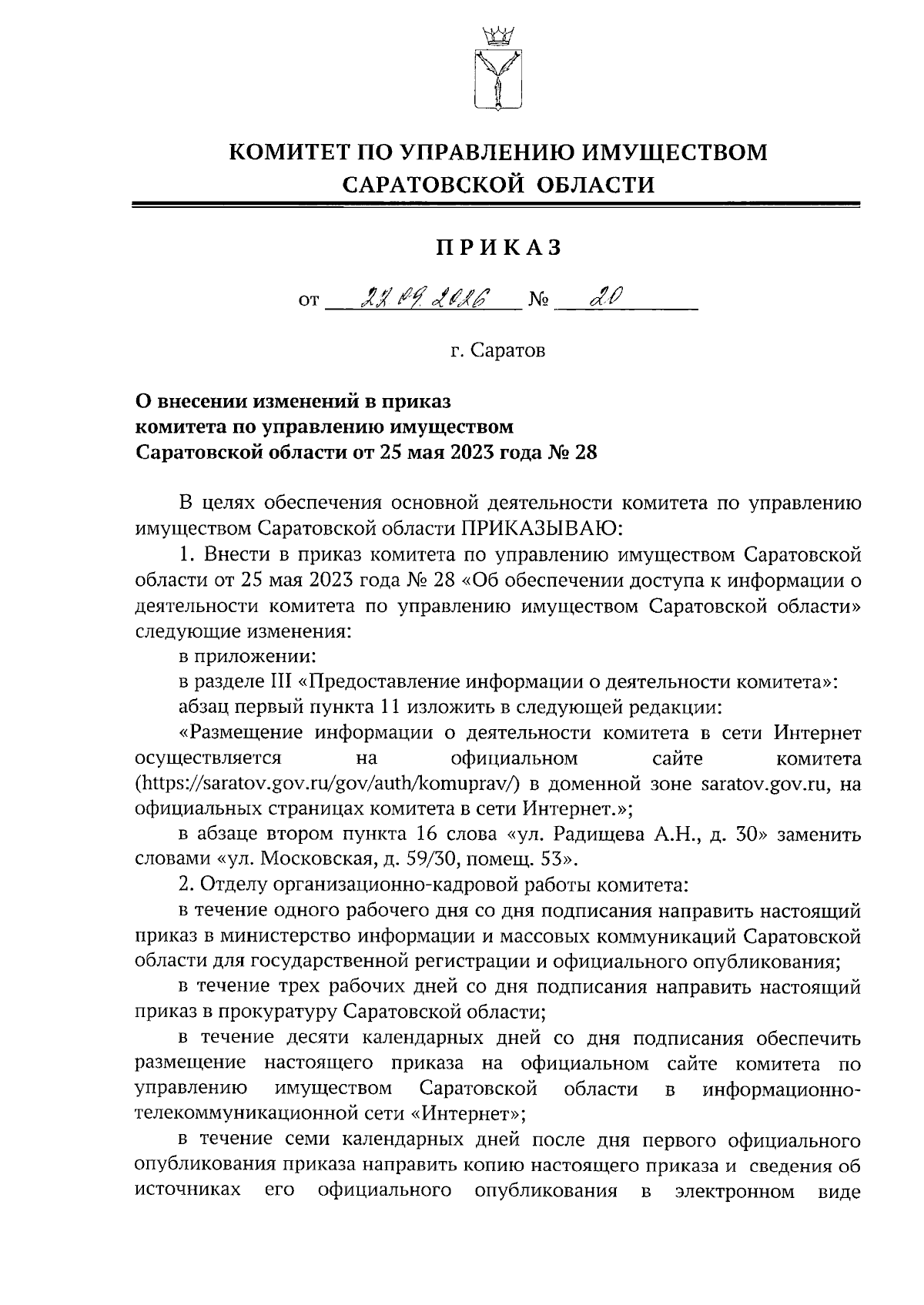 КОМИТЕТ ПО УПРАВЛЕНИЮ ИМУЩЕСТВОМ САРАТОВСКОЙ ОБЛАСТИ

ПРИКАЗ

от 22.09.2026 № 20

г. Саратов

О внесении изменений в приказ
комитета по управлению имуществом
Саратовской области от 25 мая 2023 года № 28

В целях обеспечения основной деятельности комитета по управлению имуществом Саратовской области ПРИКАЗЫВАЮ:

1. Внести в приказ комитета по управлению имуществом Саратовской области от 25 мая 2023 года № 28 «Об обеспечении доступа к информации о деятельности комитета по управлению имуществом Саратовской области» следующие изменения:

в приложении:

в разделе III «Предоставление информации о деятельности комитета»:

абзац первый пункта 11 изложить в следующей редакции:

«Размещение информации о деятельности комитета в сети Интернет осуществляется на официальном сайте комитета (https://saratov.gov.ru/gov/auth/komuprav/) в доменной зоне saratov.gov.ru, на официальных страницах комитета в сети Интернет.»;

в абзаце втором пункта 16 слова «ул. Радищева А.Н., д. 30» заменить словами «ул. Московская, д. 59/30, помещ. 53».

2. Отделу организационно-кадровой работы комитета:

в течение одного рабочего дня со дня подписания направить настоящий приказ в министерство информации и массовых коммуникаций Саратовской области для государственной регистрации и официального опубликования;

в течение трех рабочих дней со дня подписания направить настоящий приказ в прокуратуру Саратовской области;

в течение десяти календарных дней со дня подписания обеспечить размещение настоящего приказа на официальном сайте комитета по управлению имуществом Саратовской области в информационно-телекоммуникационной сети «Интернет»;

в течение семи календарных дней после дня первого официального опубликования приказа направить копию настоящего приказа и сведения об источниках его официального опубликования в электронном виде